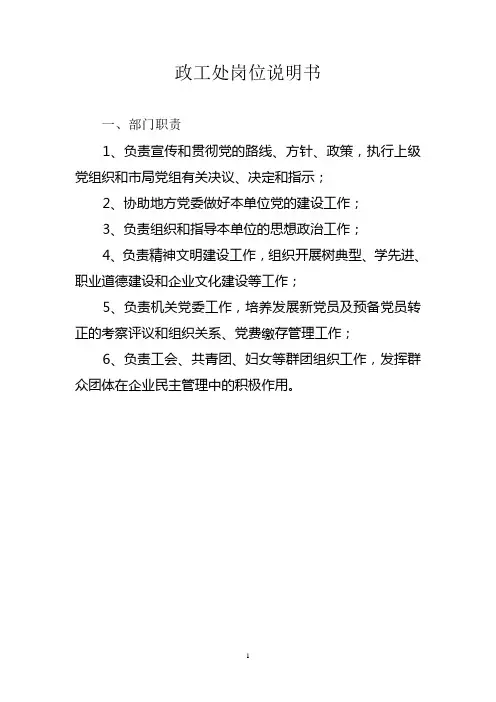 政工处岗位说明书

一、部门职责

1、负责宣传和贯彻党的路线、方针、政策，执行上级党组织和市局党组有关决议、决定和指示；

2、协助地方党委做好本单位党的建设工作；

3、负责组织和指导本单位的思想政治工作；

4、负责精神文明建设工作，组织开展树典型、学先进、职业道德建设和企业文化建设等工作；

5、负责机关党委工作，培养发展新党员及预备党员转正的考察评议和组织关系、党费缴存管理工作；

6、负责工会、共青团、妇女等群团组织工作，发挥群众团体在企业民主管理中的积极作用。

1